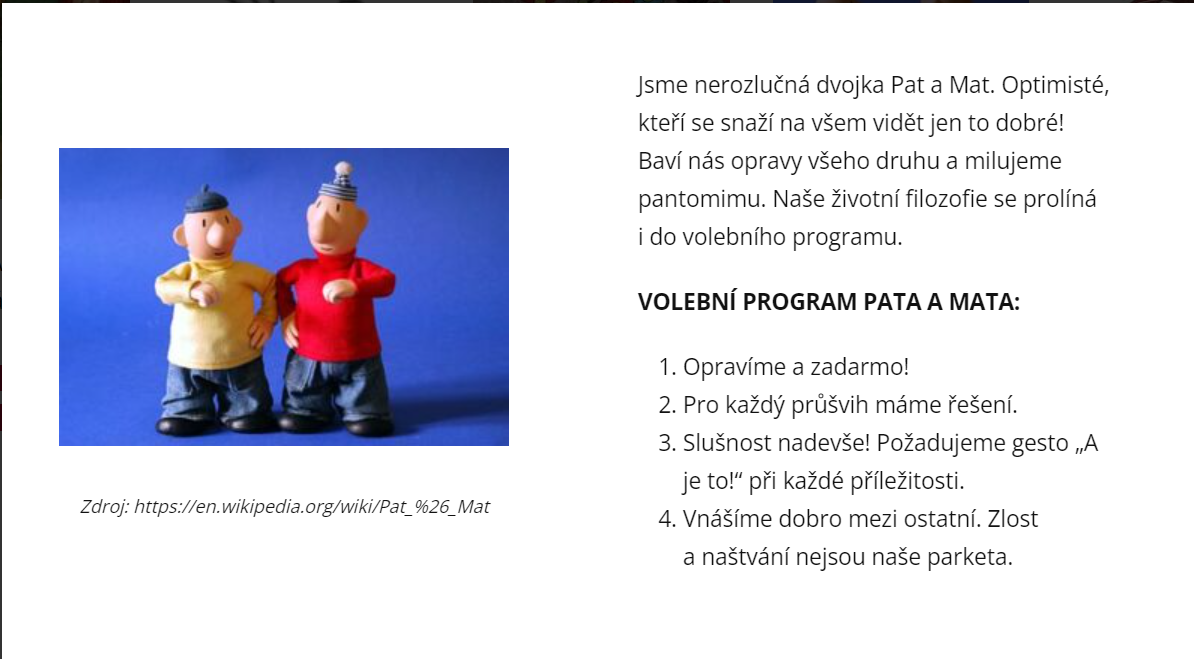 Zdroj: https://en.wikipedia.org/wiki/Pat_%26_Mat

Jsme nerozlučná dvojka Pat a Mat. Optimisté, kteří se snaží na všem vidět jen to dobré! Baví nás opravy všeho druhu a milujeme pantomimu. Naše životní filozofie se prolíná i do volebního programu.

VOLEBNÍ PROGRAM PATA A MATA:

1. Opravíme a zadarmo!
2. Pro každý průšvih máme řešení.
3. Slušnost nadevše! Požadujeme gesto „A je to!“ při každé příležitosti.
4. Vnášíme dobro mezi ostatní. Zlost a naštvání nejsou naše parketa.